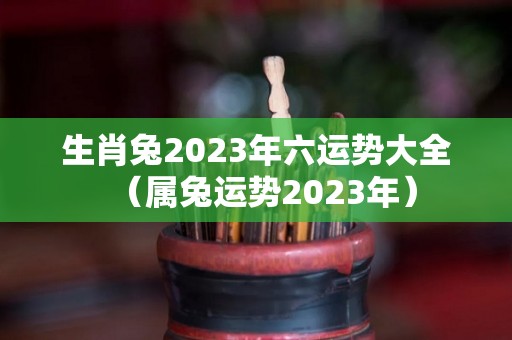 生肖兔2023年六运势大全（属兔运势2023年）